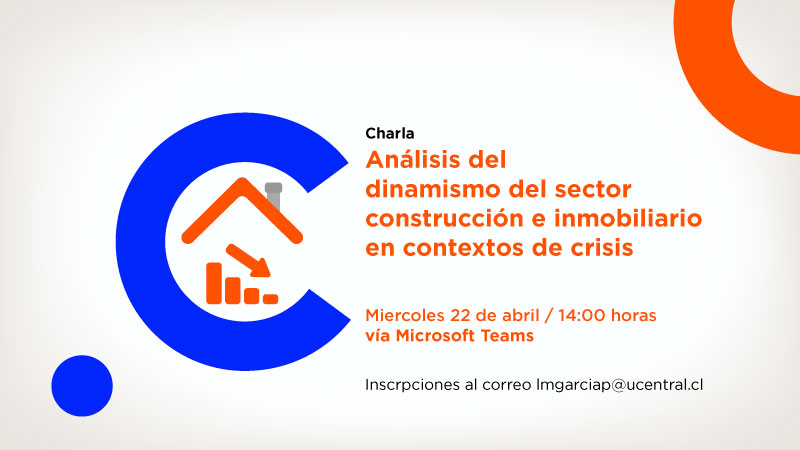 Charla

Análisis del dinamismo del sector construcción e inmobiliario en contextos de crisis

Miercoles 22 de abril / 14:00 horas
vía Microsoft Teams

Inscrpciones al correo lmgarciap@ucentral.cl